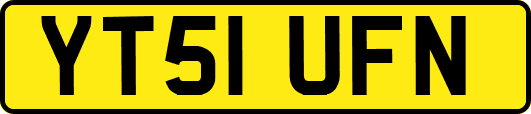 YT51 UFN